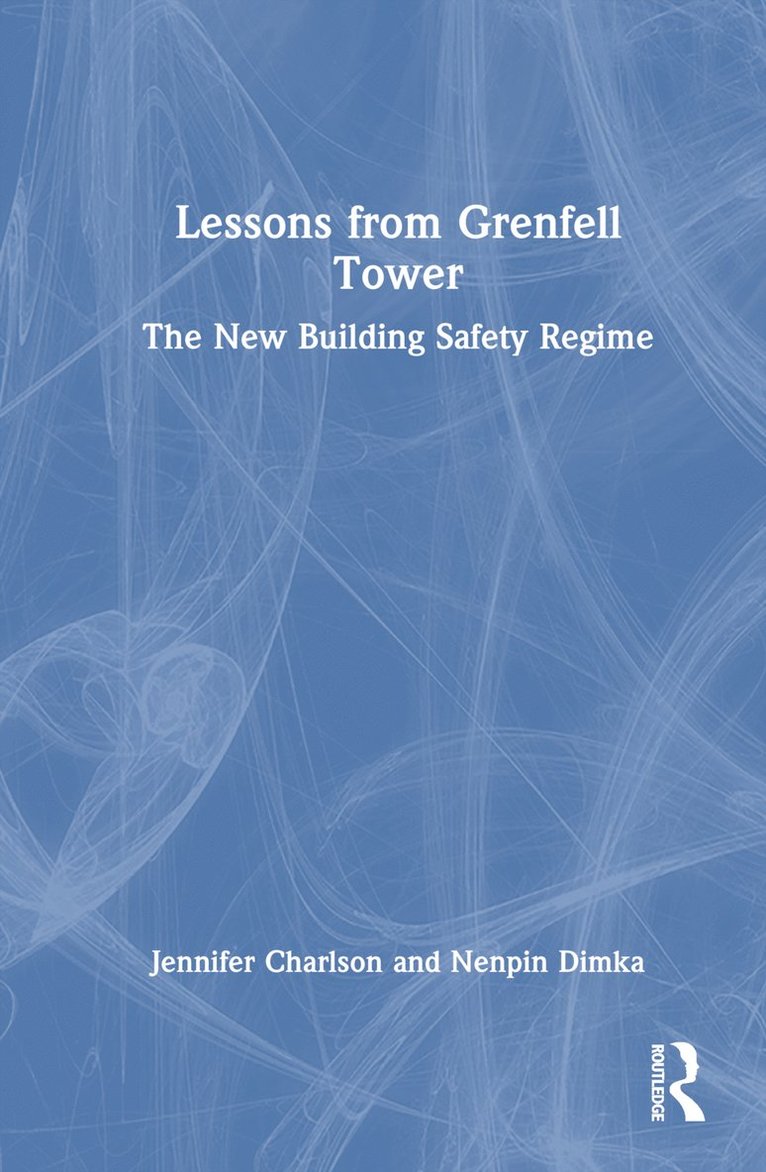 Lessons from Grenfell Tower

The New Building Safety Regime

Jennifer Charlson and Nenpin Dimka

ROUTLEDGE